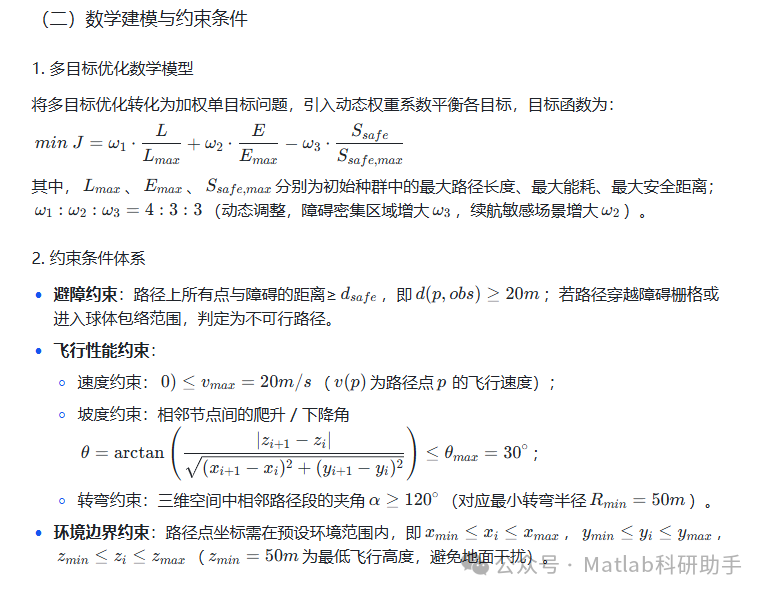 （二）数学建模与约束条件

1. 多目标优化数学模型

将多目标优化转化为加权单目标问题，引入动态权重系数平衡各目标，目标函数为：

$min\ J = \omega_1 \cdot \frac{L}{L_{max}} + \omega_2 \cdot \frac{E}{E_{max}} - \omega_3 \cdot \frac{S_{safe}}{S_{safe,max}}$

其中，$L_{max}$、$E_{max}$、$S_{safe,max}$ 分别为初始种群中的最大路径长度、最大能耗、最大安全距离；$\omega_1 : \omega_2 : \omega_3 = 4 : 3 : 3$（动态调整，障碍密集区域增大 $\omega_3$，续航敏感场景增大 $\omega_2$）。

2. 约束条件体系

• 避障约束：路径上所有点与障碍的距离≥ $d_{safe}$，即 $d(p, obs) \geq 20m$；若路径穿越障碍栅格或进入球体包络范围，判定为不可行路径。

• 飞行性能约束：

◦ 速度约束：$0) \leq v_{max} = 20m/s$（$v(p)$ 为路径点 $p$ 的飞行速度）；

◦ 坡度约束：相邻节点间的爬升 / 下降角
$\theta = \arctan\left(\frac{|z_{i+1} - z_i|}{\sqrt{(x_{i+1} - x_i)^2 + (y_{i+1} - y_i)^2}}\right) \leq \theta_{max} = 30^\circ$；

◦ 转弯约束：三维空间中相邻路径段的夹角 $\alpha \geq 120^\circ$（对应最小转弯半径 $R_{min} = 50m$）。

• 环境边界约束：路径点坐标需在预设环境范围内，即 $x_{min} \leq x_i \leq x_{max}$，$y_{min} \leq y_i \leq y_{max}$，$z_{min} \leq z_i \leq z_{max}$（$z_{min} = 50m$ 为最低飞行高度，避免地面干扰）。

公众号 · Matlab科研助手